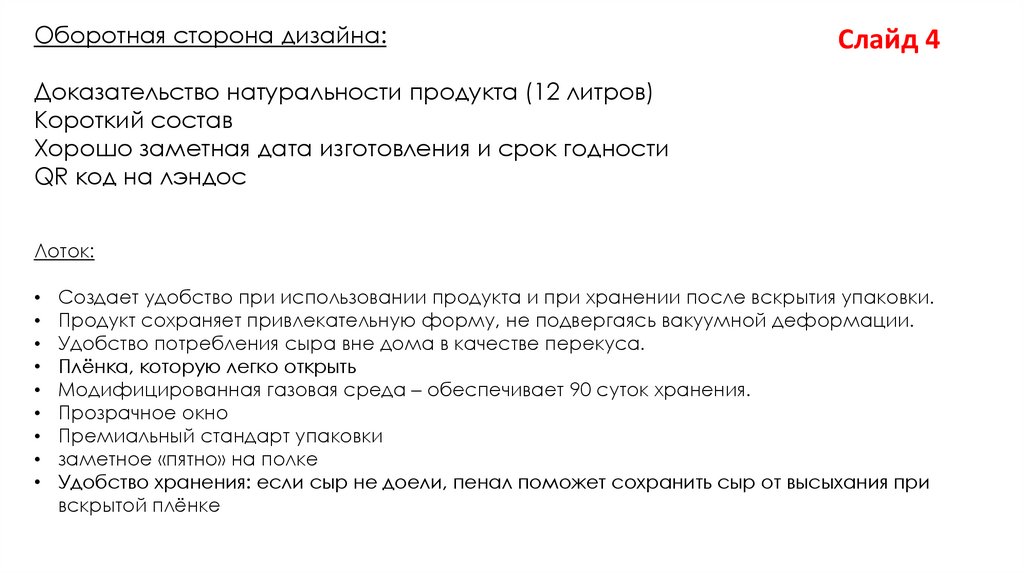 Оборотная сторона дизайна:

Слайд 4

Доказательство натуральности продукта (12 литров)
Короткий состав
Хорошо заметная дата изготовления и срок годности
QR код на лэндос

Лоток:

• Создает удобство при использовании продукта и при хранении после вскрытия упаковки.
• Продукт сохраняет привлекательную форму, не подвергаясь вакуумной деформации.
• Удобство потребления сыра вне дома в качестве перекуса.
• Плёнка, которую легко открыть
• Модифицированная газовая среда – обеспечивает 90 суток хранения.
• Прозрачное окно
• Премиальный стандарт упаковки
• заметное «пятно» на полке
• Удобство хранения: если сыр не доели, пенал поможет сохранить сыр от высыхания при вскрытой плёнке